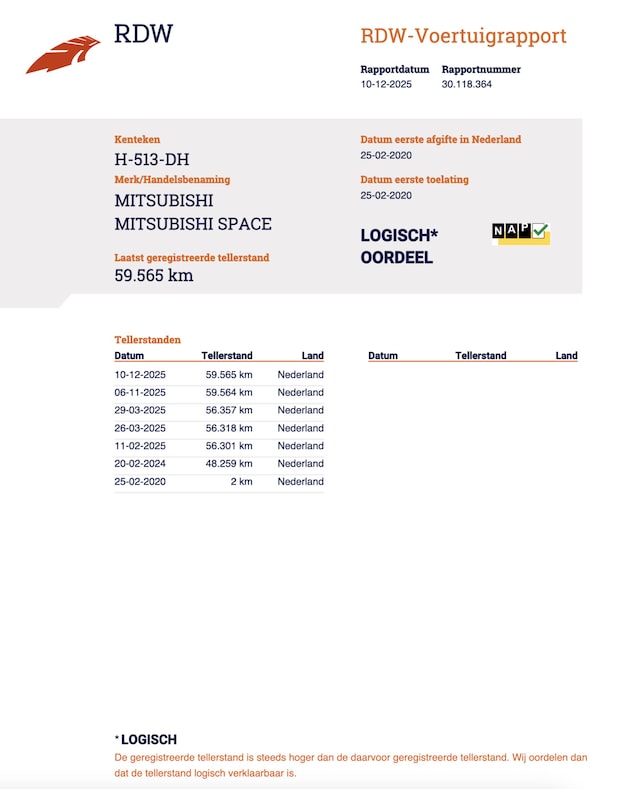 RDW

RDW-Voertuigrapport

Rapportdatum
10-12-2025

Rapportnummer
30.118.364

Kenteken
H-513-DH

Merk/Handelsbenaming
MITSUBISHI
MITSUBISHI SPACE

Laatst geregistreerde tellerstand
59.565 km

Datum eerste afgifte in Nederland
25-02-2020

Datum eerste toelating
25-02-2020

LOGISCH*
OORDEEL

NAP

Tellerstanden

| Datum | Tellerstand | Land |
|---|---|---|
| 10-12-2025 | 59.565 km | Nederland |
| 06-11-2025 | 59.564 km | Nederland |
| 29-03-2025 | 56.357 km | Nederland |
| 26-03-2025 | 56.318 km | Nederland |
| 11-02-2025 | 56.301 km | Nederland |
| 20-02-2024 | 48.259 km | Nederland |
| 25-02-2020 | 2 km | Nederland |

| Datum | Tellerstand | Land |
|---|---|---|

* LOGISCH
De geregistreerde tellerstand is steeds hoger dan de daarvoor geregistreerde tellerstand. Wij oordelen dan dat de tellerstand logisch verklaarbaar is.